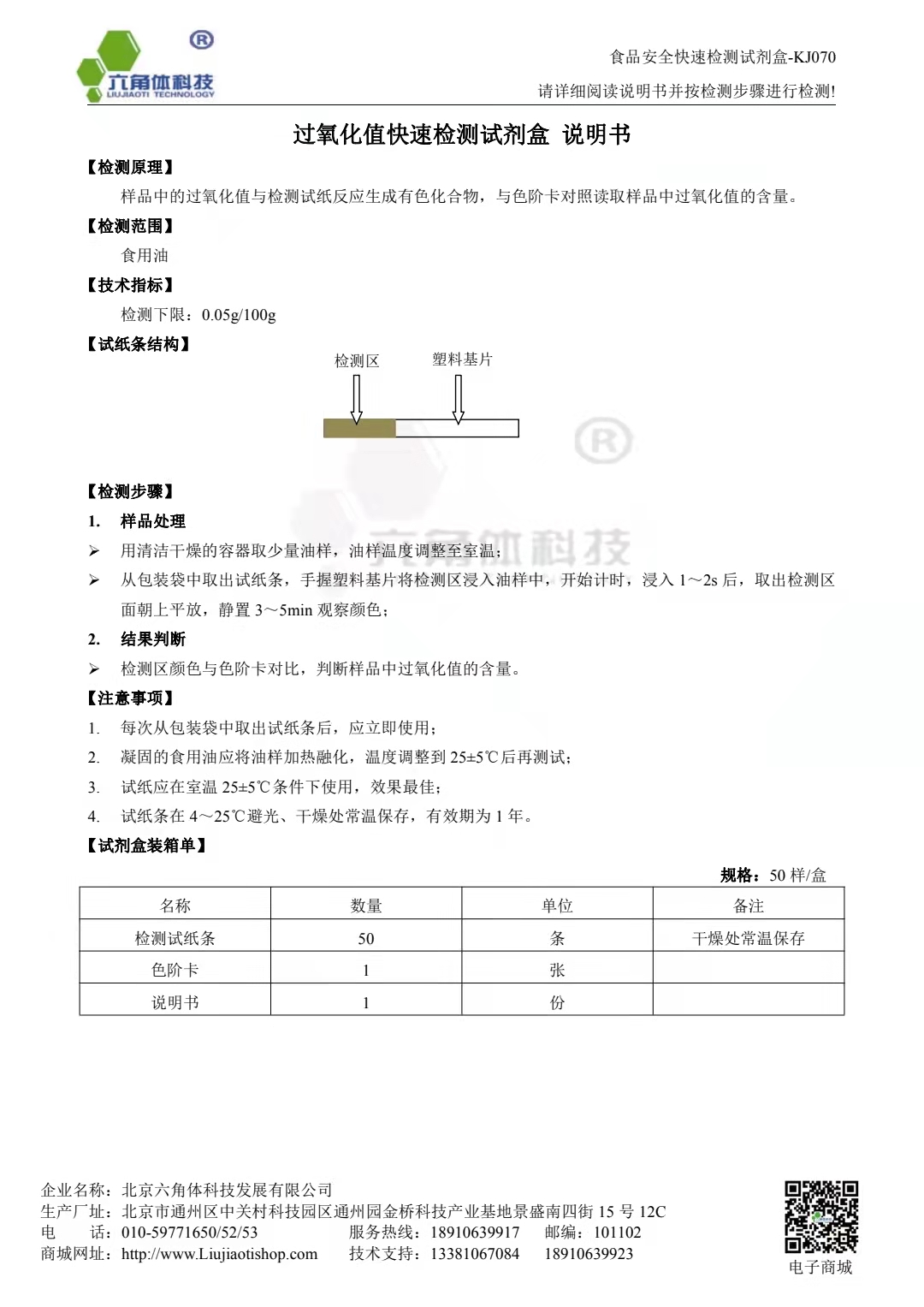 ®
六角体科技
LIUJIAOTI TECHNOLOGY

食品安全快速检测试剂盒-KJ070
请详细阅读说明书并按检测步骤进行检测!

过氧化值快速检测试剂盒 说明书

【检测原理】
样品中的过氧化值与检测试纸反应生成有色化合物，与色阶卡对照读取样品中过氧化值的含量。

【检测范围】
食用油

【技术指标】
检测下限：0.05g/100g

【试纸条结构】
检测区
塑料基片

®
六角体科技

【检测步骤】
1. 样品处理
➢ 用清洁干燥的容器取少量油样，油样温度调整至室温；
➢ 从包装袋中取出试纸条，手握塑料基片将检测区浸入油样中，开始计时，浸入 1～2s 后，取出检测区面朝上平放，静置 3～5min 观察颜色；
2. 结果判断
➢ 检测区颜色与色阶卡对比，判断样品中过氧化值的含量。

【注意事项】
1. 每次从包装袋中取出试纸条后，应立即使用；
2. 凝固的食用油应将油样加热融化，温度调整到 25±5℃后再测试；
3. 试纸应在室温 25±5℃条件下使用，效果最佳；
4. 试纸条在 4～25℃避光、干燥处常温保存，有效期为 1 年。

【试剂盒装箱单】
规格：50 样/盒

| 名称 | 数量 | 单位 | 备注 |
|---|---|---|---|
| 检测试纸条 | 50 | 条 | 干燥处常温保存 |
| 色阶卡 | 1 | 张 | |
| 说明书 | 1 | 份 | |

企业名称：北京六角体科技发展有限公司
生产厂址：北京市通州区中关村科技园区通州园金桥科技产业基地景盛南四街 15 号 12C
电　话：010-59771650/52/53　服务热线：18910639917　邮编：101102
商城网址：http://www.Liujiaotishop.com　技术支持：13381067084　18910639923
电子商城